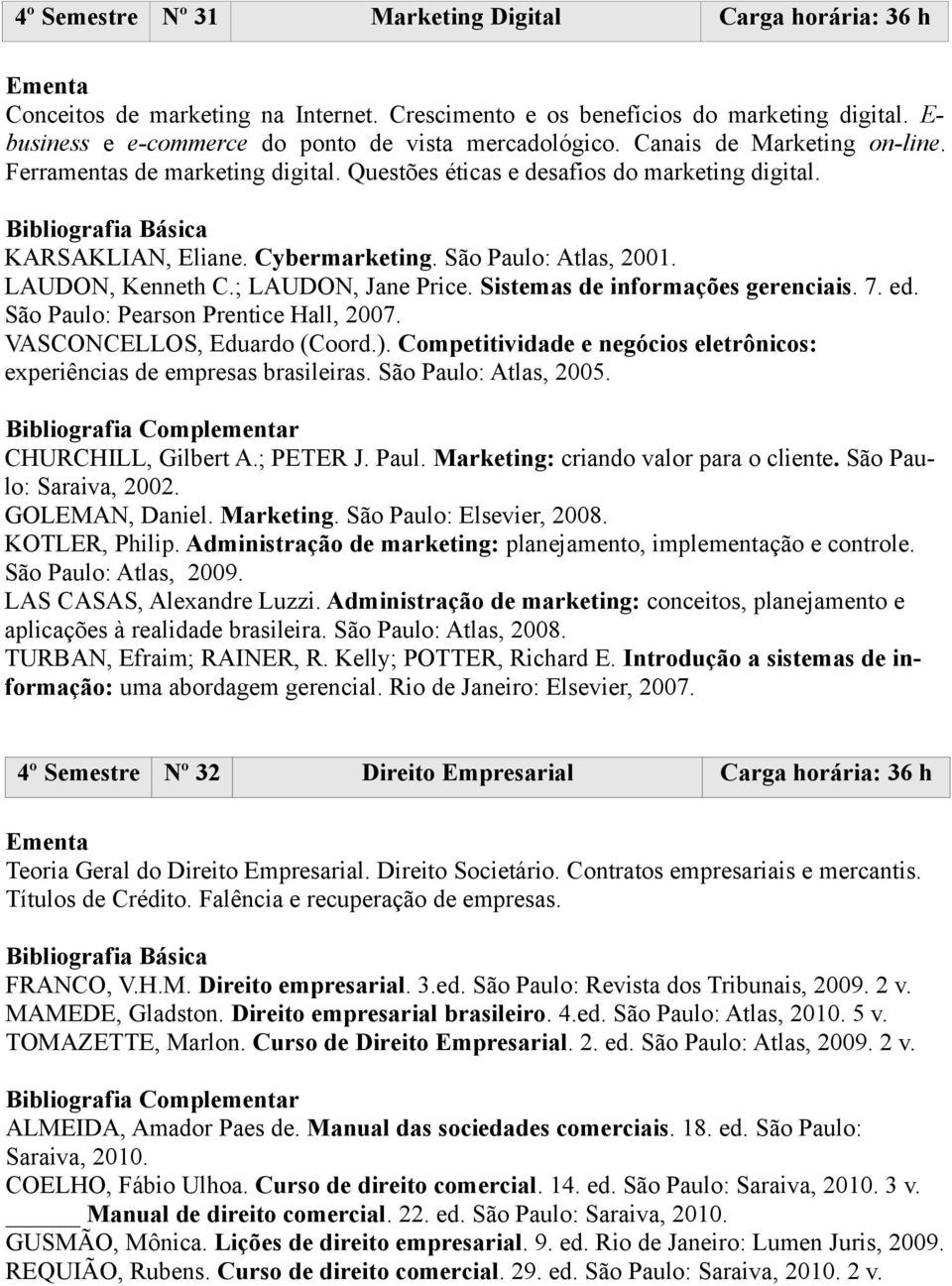 | 4º Semestre | Nº 31 | Marketing Digital | Carga horária: 36 h |
|---|---|---|---|

Ementa
Conceitos de marketing na Internet. Crescimento e os benefícios do marketing digital. E-business e e-commerce do ponto de vista mercadológico. Canais de Marketing on-line. Ferramentas de marketing digital. Questões éticas e desafios do marketing digital.

Bibliografia Básica
KARSAKLIAN, Eliane. Cybermarketing. São Paulo: Atlas, 2001.
LAUDON, Kenneth C.; LAUDON, Jane Price. Sistemas de informações gerenciais. 7. ed. São Paulo: Pearson Prentice Hall, 2007.
VASCONCELLOS, Eduardo (Coord.). Competitividade e negócios eletrônicos: experiências de empresas brasileiras. São Paulo: Atlas, 2005.

Bibliografia Complementar
CHURCHILL, Gilbert A.; PETER J. Paul. Marketing: criando valor para o cliente. São Paulo: Saraiva, 2002.
GOLEMAN, Daniel. Marketing. São Paulo: Elsevier, 2008.
KOTLER, Philip. Administração de marketing: planejamento, implementação e controle. São Paulo: Atlas, 2009.
LAS CASAS, Alexandre Luzzi. Administração de marketing: conceitos, planejamento e aplicações à realidade brasileira. São Paulo: Atlas, 2008.
TURBAN, Efraim; RAINER, R. Kelly; POTTER, Richard E. Introdução a sistemas de informação: uma abordagem gerencial. Rio de Janeiro: Elsevier, 2007.

| 4º Semestre | Nº 32 | Direito Empresarial | Carga horária: 36 h |
|---|---|---|---|

Ementa
Teoria Geral do Direito Empresarial. Direito Societário. Contratos empresariais e mercantis. Títulos de Crédito. Falência e recuperação de empresas.

Bibliografia Básica
FRANCO, V.H.M. Direito empresarial. 3.ed. São Paulo: Revista dos Tribunais, 2009. 2 v.
MAMEDE, Gladston. Direito empresarial brasileiro. 4.ed. São Paulo: Atlas, 2010. 5 v.
TOMAZETTE, Marlon. Curso de Direito Empresarial. 2. ed. São Paulo: Atlas, 2009. 2 v.

Bibliografia Complementar
ALMEIDA, Amador Paes de. Manual das sociedades comerciais. 18. ed. São Paulo: Saraiva, 2010.
COELHO, Fábio Ulhoa. Curso de direito comercial. 14. ed. São Paulo: Saraiva, 2010. 3 v.
______ Manual de direito comercial. 22. ed. São Paulo: Saraiva, 2010.
GUSMÃO, Mônica. Lições de direito empresarial. 9. ed. Rio de Janeiro: Lumen Juris, 2009.
REQUIÃO, Rubens. Curso de direito comercial. 29. ed. São Paulo: Saraiva, 2010. 2 v.